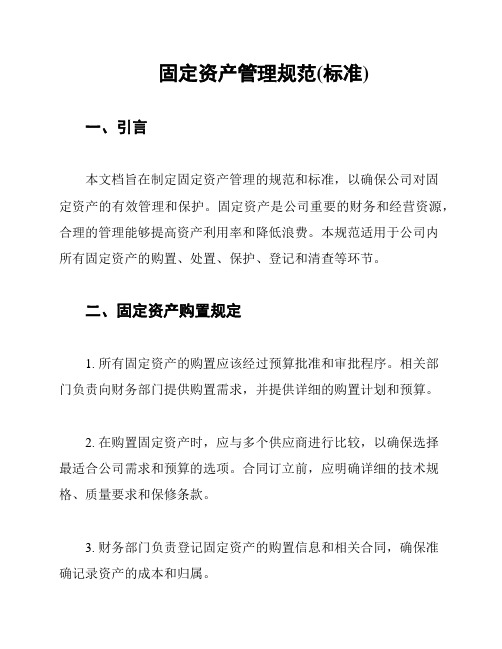 固定资产管理规范(标准)

一、引言

本文档旨在制定固定资产管理的规范和标准，以确保公司对固定资产的有效管理和保护。固定资产是公司重要的财务和经营资源，合理的管理能够提高资产利用率和降低浪费。本规范适用于公司内所有固定资产的购置、处置、保护、登记和清查等环节。

二、固定资产购置规定

1. 所有固定资产的购置应该经过预算批准和审批程序。相关部门负责向财务部门提供购置需求，并提供详细的购置计划和预算。

2. 在购置固定资产时，应与多个供应商进行比较，以确保选择最适合公司需求和预算的选项。合同订立前，应明确详细的技术规格、质量要求和保修条款。

3. 财务部门负责登记固定资产的购置信息和相关合同，确保准确记录资产的成本和归属。